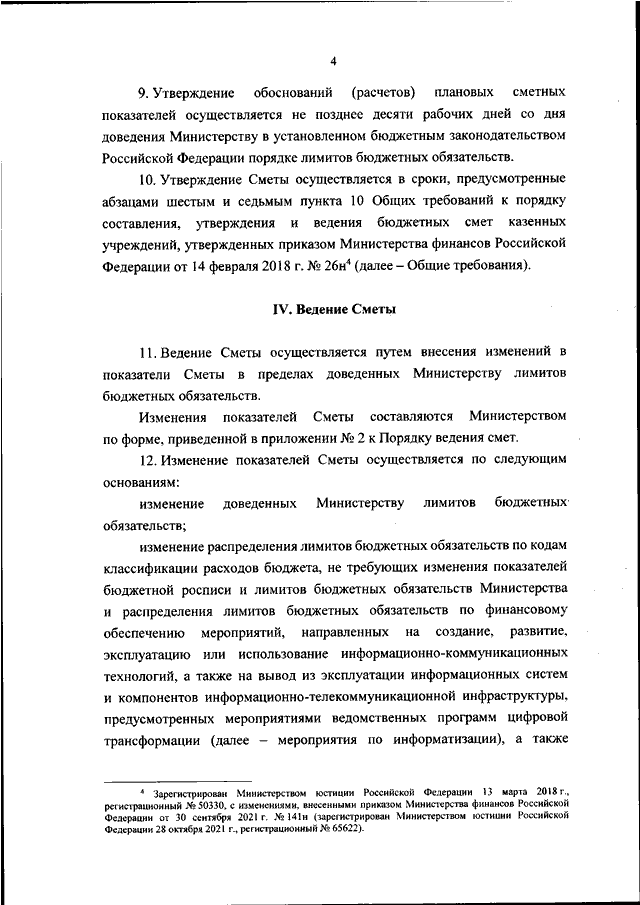 4

9. Утверждение обоснований (расчетов) плановых сметных показателей осуществляется не позднее десяти рабочих дней со дня доведения Министерству в установленном бюджетным законодательством Российской Федерации порядке лимитов бюджетных обязательств.

10. Утверждение Сметы осуществляется в сроки, предусмотренные абзацами шестым и седьмым пункта 10 Общих требований к порядку составления, утверждения и ведения бюджетных смет казенных учреждений, утвержденных приказом Министерства финансов Российской Федерации от 14 февраля 2018 г. № 26н$^4$ (далее – Общие требования).

IV. Ведение Сметы

11. Ведение Сметы осуществляется путем внесения изменений в показатели Сметы в пределах доведенных Министерству лимитов бюджетных обязательств.

Изменения показателей Сметы составляются Министерством по форме, приведенной в приложении № 2 к Порядку ведения смет.

12. Изменение показателей Сметы осуществляется по следующим основаниям:

изменение доведенных Министерству лимитов бюджетных обязательств;

изменение распределения лимитов бюджетных обязательств по кодам классификации расходов бюджета, не требующих изменения показателей бюджетной росписи и лимитов бюджетных обязательств Министерства и распределения лимитов бюджетных обязательств по финансовому обеспечению мероприятий, направленных на создание, развитие, эксплуатацию или использование информационно-коммуникационных технологий, а также на вывод из эксплуатации информационных систем и компонентов информационно-телекоммуникационной инфраструктуры, предусмотренных мероприятиями ведомственных программ цифровой трансформации (далее – мероприятия по информатизации), а также

$^4$ Зарегистрирован Министерством юстиции Российской Федерации 13 марта 2018 г., регистрационный № 50330, с изменениями, внесенными приказом Министерства финансов Российской Федерации от 30 сентября 2021 г. № 141н (зарегистрирован Министерством юстиции Российской Федерации 28 октября 2021 г., регистрационный № 65622).